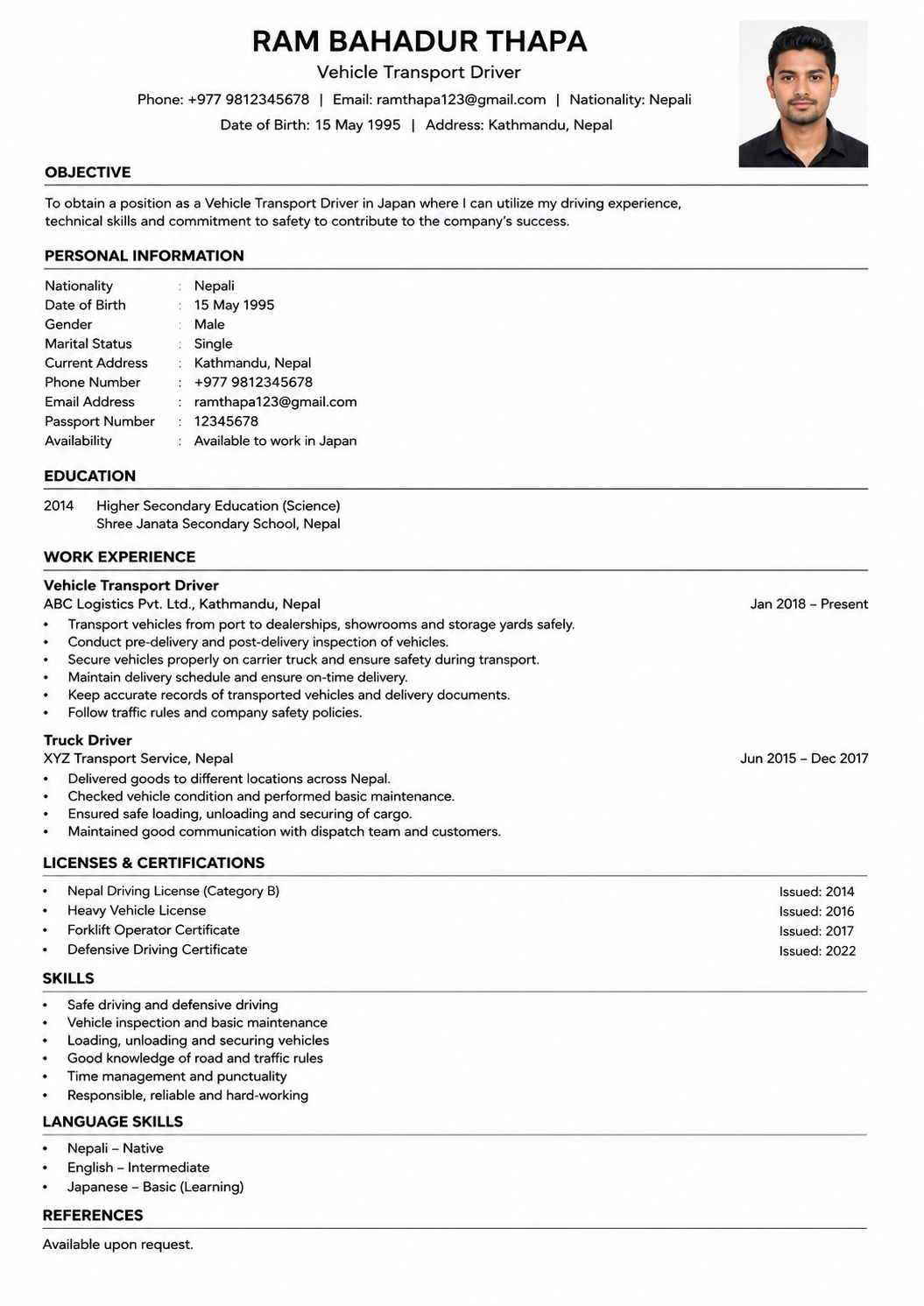 RAM BAHADUR THAPA
Vehicle Transport Driver
Phone: +977 9812345678 | Email: ramthapa123@gmail.com | Nationality: Nepali
Date of Birth: 15 May 1995 | Address: Kathmandu, Nepal

OBJECTIVE

To obtain a position as a Vehicle Transport Driver in Japan where I can utilize my driving experience, technical skills and commitment to safety to contribute to the company's success.

PERSONAL INFORMATION

Nationality : Nepali
Date of Birth : 15 May 1995
Gender : Male
Marital Status : Single
Current Address : Kathmandu, Nepal
Phone Number : +977 9812345678
Email Address : ramthapa123@gmail.com
Passport Number : 12345678
Availability : Available to work in Japan

EDUCATION

2014 Higher Secondary Education (Science)
Shree Janata Secondary School, Nepal

WORK EXPERIENCE

Vehicle Transport Driver
ABC Logistics Pvt. Ltd., Kathmandu, Nepal Jan 2018 – Present
• Transport vehicles from port to dealerships, showrooms and storage yards safely.
• Conduct pre-delivery and post-delivery inspection of vehicles.
• Secure vehicles properly on carrier truck and ensure safety during transport.
• Maintain delivery schedule and ensure on-time delivery.
• Keep accurate records of transported vehicles and delivery documents.
• Follow traffic rules and company safety policies.

Truck Driver
XYZ Transport Service, Nepal Jun 2015 – Dec 2017
• Delivered goods to different locations across Nepal.
• Checked vehicle condition and performed basic maintenance.
• Ensured safe loading, unloading and securing of cargo.
• Maintained good communication with dispatch team and customers.

LICENSES & CERTIFICATIONS

• Nepal Driving License (Category B) Issued: 2014
• Heavy Vehicle License Issued: 2016
• Forklift Operator Certificate Issued: 2017
• Defensive Driving Certificate Issued: 2022

SKILLS

• Safe driving and defensive driving
• Vehicle inspection and basic maintenance
• Loading, unloading and securing vehicles
• Good knowledge of road and traffic rules
• Time management and punctuality
• Responsible, reliable and hard-working

LANGUAGE SKILLS

• Nepali – Native
• English – Intermediate
• Japanese – Basic (Learning)

REFERENCES

Available upon request.